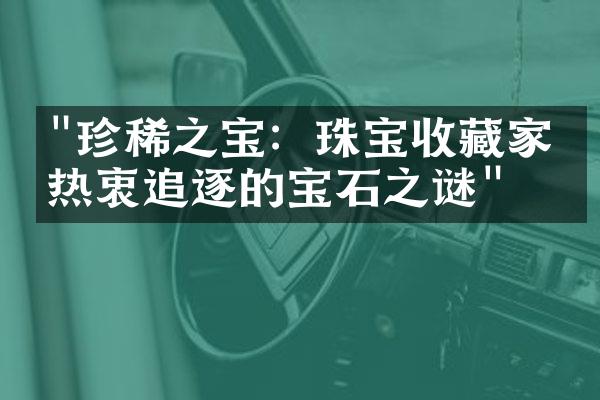 "珍稀之宝：珠宝收藏家热衷追逐的宝石之谜"